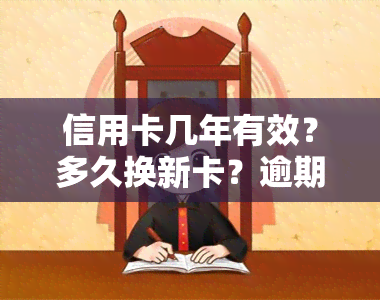 信用卡几年有效？多久换新卡？逾期